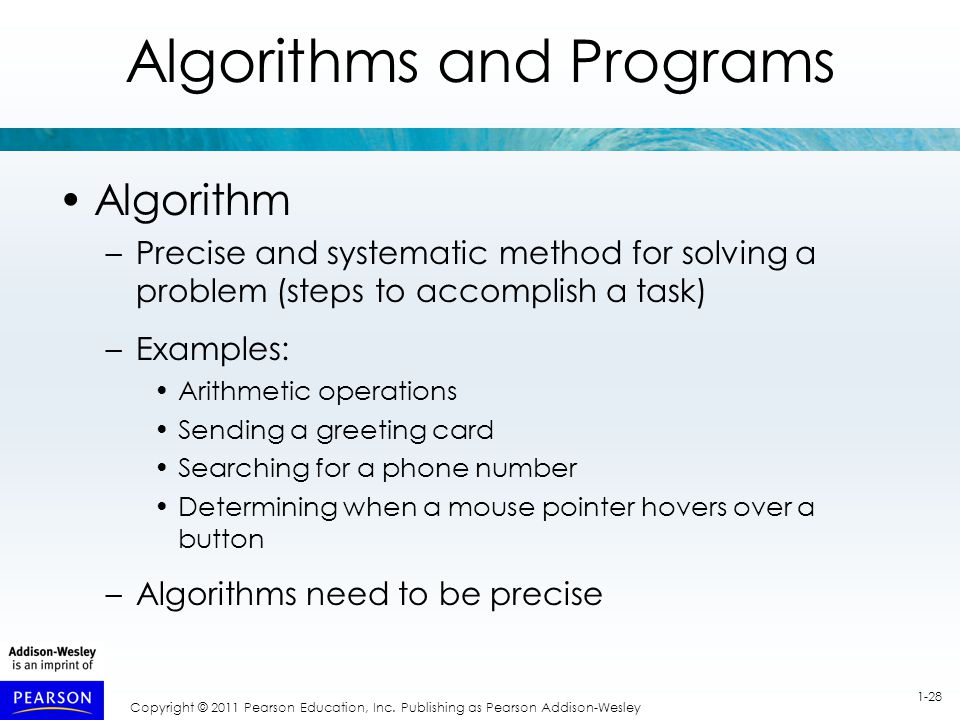 Algorithms and Programs

• Algorithm
– Precise and systematic method for solving a problem (steps to accomplish a task)
– Examples:
• Arithmetic operations
• Sending a greeting card
• Searching for a phone number
• Determining when a mouse pointer hovers over a button
– Algorithms need to be precise

Addison-Wesley is an imprint of

PEARSON

Copyright © 2011 Pearson Education, Inc. Publishing as Pearson Addison-Wesley

1-28